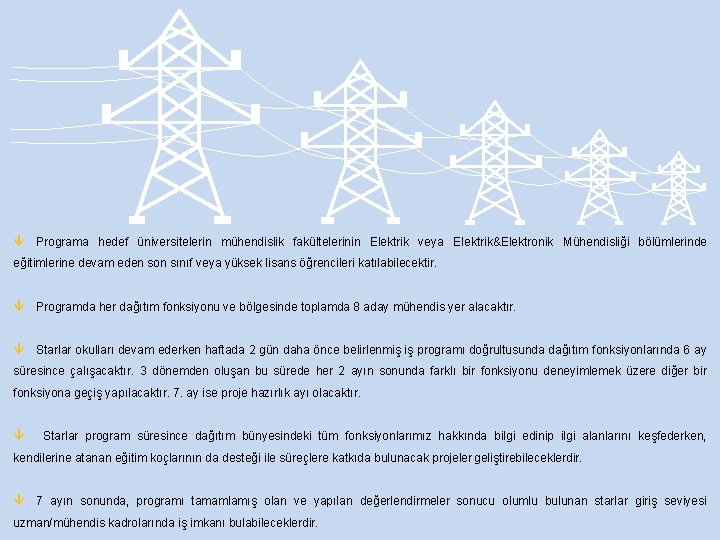 Programa hedef üniversitelerin mühendislik fakültelerinin Elektrik veya Elektrik&Elektronik Mühendisliği bölümlerinde eğitimlerine devam eden son sınıf veya yüksek lisans öğrencileri katılabilecektir.

Programda her dağıtım fonksiyonu ve bölgesinde toplamda 8 aday mühendis yer alacaktır.

Starlar okulları devam ederken haftada 2 gün daha önce belirlenmiş iş programı doğrultusunda dağıtım fonksiyonlarında 6 ay süresince çalışacaktır. 3 dönemden oluşan bu sürede her 2 ayın sonunda farklı bir fonksiyonu deneyimlemek üzere diğer bir fonksiyona geçiş yapılacaktır. 7. ay ise proje hazırlık ayı olacaktır.

Starlar program süresince dağıtım bünyesindeki tüm fonksiyonlarımız hakkında bilgi edinip ilgi alanlarını keşfederken, kendilerine atanan eğitim koçlarının da desteği ile süreçlere katkıda bulunacak projeler geliştirebileceklerdir.

7 ayın sonunda, programı tamamlamış olan ve yapılan değerlendirmeler sonucu olumlu bulunan starlar giriş seviyesi uzman/mühendis kadrolarında iş imkanı bulabileceklerdir.